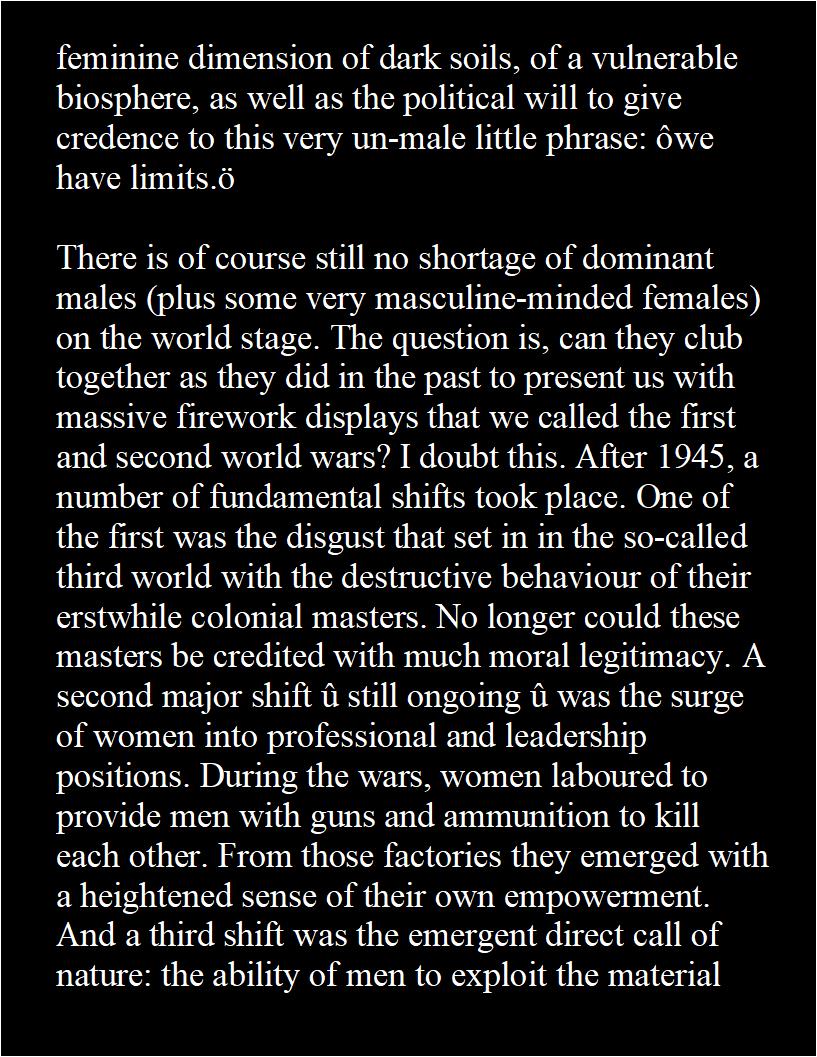 feminine dimension of dark soils, of a vulnerable biosphere, as well as the political will to give credence to this very un-male little phrase: ôwe have limits.ö

There is of course still no shortage of dominant males (plus some very masculine-minded females) on the world stage. The question is, can they club together as they did in the past to present us with massive firework displays that we called the first and second world wars? I doubt this. After 1945, a number of fundamental shifts took place. One of the first was the disgust that set in in the so-called third world with the destructive behaviour of their erstwhile colonial masters. No longer could these masters be credited with much moral legitimacy. A second major shift û still ongoing û was the surge of women into professional and leadership positions. During the wars, women laboured to provide men with guns and ammunition to kill each other. From those factories they emerged with a heightened sense of their own empowerment. And a third shift was the emergent direct call of nature: the ability of men to exploit the material